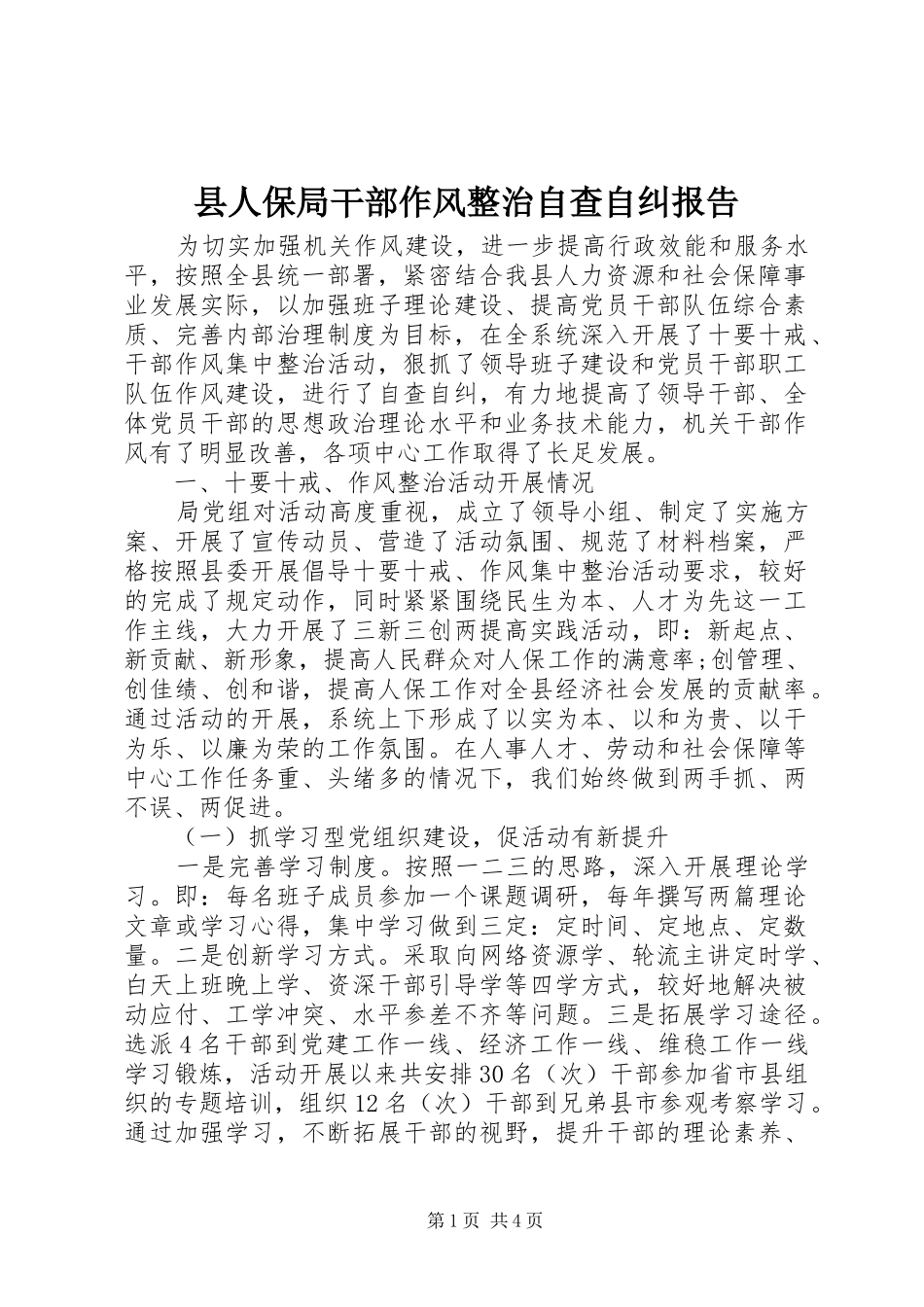 县人保局干部作风整治自查自纠报告

为切实加强机关作风建设，进一步提高行政效能和服务水平，按照全县统一部署，紧密结合我县人力资源和社会保障事业发展实际，以加强班子理论建设、提高党员干部队伍综合素质、完善内部治理制度为目标，在全系统深入开展了十要十戒、干部作风集中整治活动，狠抓了领导班子建设和党员干部职工队伍作风建设，进行了自查自纠，有力地提高了领导干部、全体党员干部的思想政治理论水平和业务技术能力，机关干部作风有了明显改善，各项中心工作取得了长足发展。

一、十要十戒、作风整治活动开展情况

局党组对活动高度重视，成立了领导小组、制定了实施方案、开展了宣传动员、营造了活动氛围、规范了材料档案，严格按照县委开展倡导十要十戒、作风集中整治活动要求，较好的完成了规定动作，同时紧紧围绕民生为本、人才为先这一工作主线，大力开展了三新三创两提高实践活动，即：新起点、新贡献、新形象，提高人民群众对人保工作的满意率;创管理、创佳绩、创和谐，提高人保工作对全县经济社会发展的贡献率。通过活动的开展，系统上下形成了以实为本、以和为贵、以干为乐、以廉为荣的工作氛围。在人事人才、劳动和社会保障等中心工作任务重、头绪多的情况下，我们始终做到两手抓、两不误、两促进。

（一）抓学习型党组织建设，促活动有新提升

一是完善学习制度。按照一二三的思路，深入开展理论学习。即：每名班子成员参加一个课题调研，每年撰写两篇理论文章或学习心得，集中学习做到三定：定时间、定地点、定数量。二是创新学习方式。采取向网络资源学、轮流主讲定时学、白天上班晚上学、资深干部引导学等四学方式，较好地解决被动应付、工学冲突、水平参差不齐等问题。三是拓展学习途径。选派4名干部到党建工作一线、经济工作一线、维稳工作一线学习锻炼，活动开展以来共安排30名（次）干部参加省市县组织的专题培训，组织12名（次）干部到兄弟县市参观考察学习。通过加强学习，不断拓展干部的视野，提升干部的理论素养、

第1页 共4页